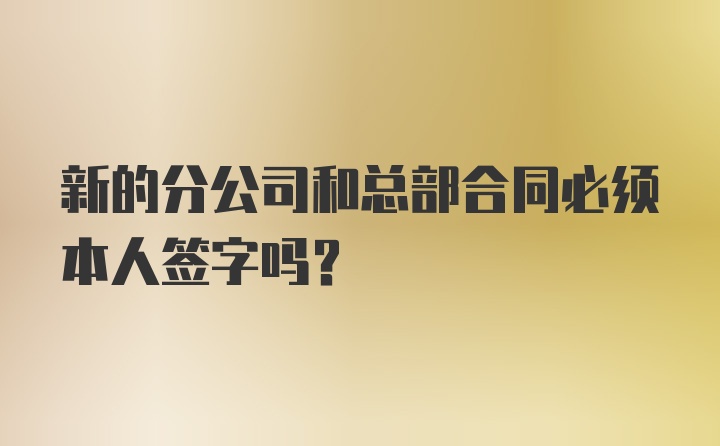 新的分公司和总部合同必须本人签字吗？